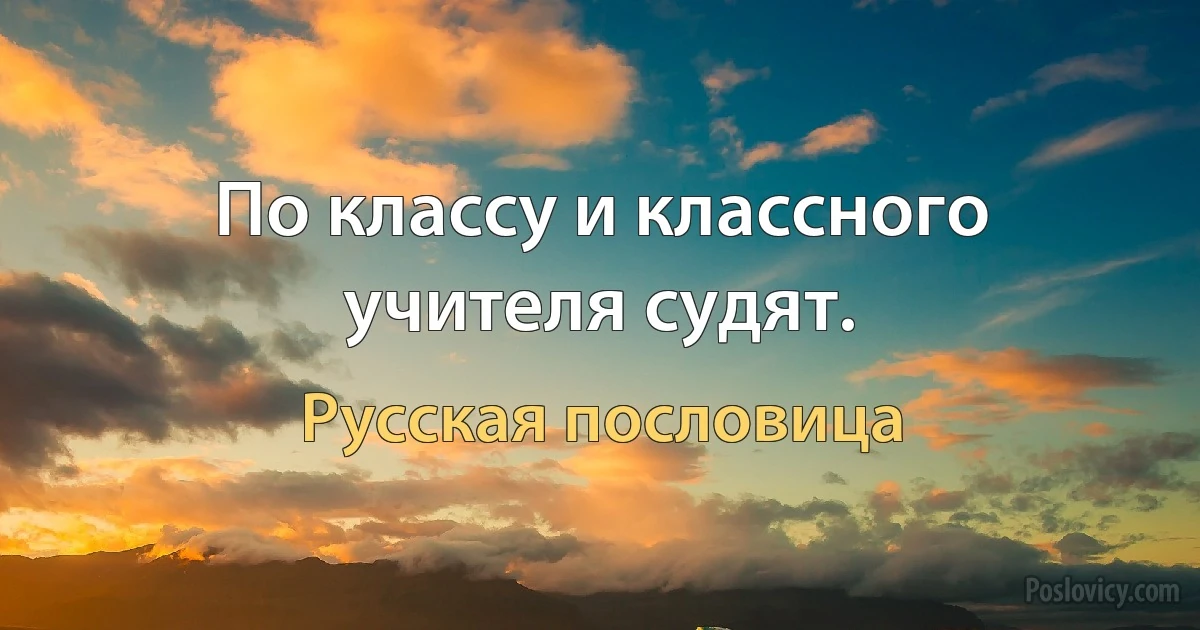 По классу и классного учителя судят.

Русская пословица

Poslovicy.com